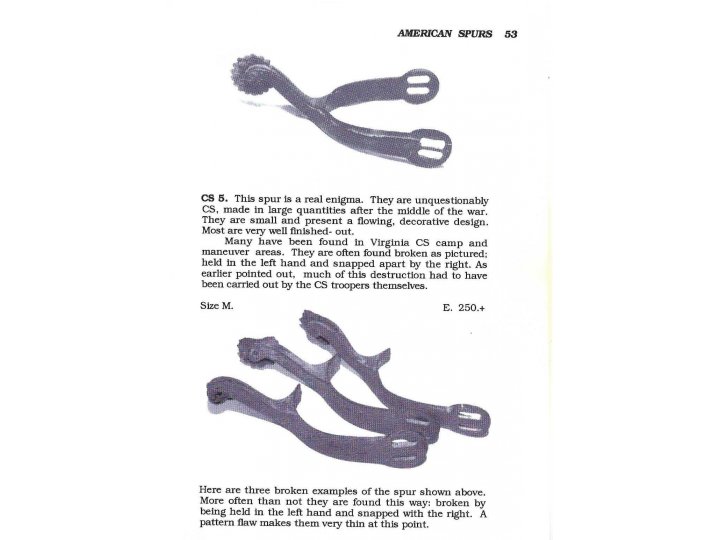 AMERICAN SPURS 53

CS 5. This spur is a real enigma. They are unquestionably CS, made in large quantities after the middle of the war. They are small and present a flowing, decorative design. Most are very well finished- out.

Many have been found in Virginia CS camp and maneuver areas. They are often found broken as pictured; held in the left hand and snapped apart by the right. As earlier pointed out, much of this destruction had to have been carried out by the CS troopers themselves.

Size M. E. 250.+

Here are three broken examples of the spur shown above. More often than not they are found this way: broken by being held in the left hand and snapped with the right. A pattern flaw makes them very thin at this point.